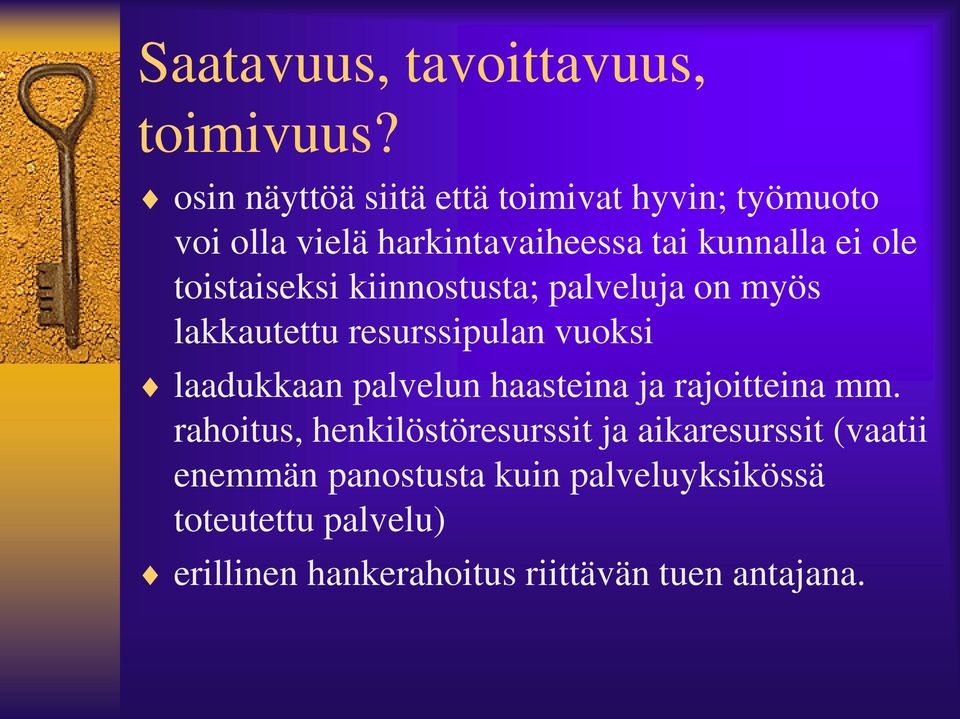 Saatavuus, tavoittavuus, toimivuus?

♦ osin näyttöä siitä että toimivat hyvin; työmuoto voi olla vielä harkintavaiheessa tai kunnalla ei ole toistaiseksi kiinnostusta; palveluja on myös lakkautettu resurssipulan vuoksi

♦ laadukkaan palvelun haasteina ja rajoitteina mm. rahoitus, henkilöstöresurssit ja aikaresurssit (vaatii enemmän panostusta kuin palveluyksikössä toteutettu palvelu)

♦ erillinen hankerahoitus riittävän tuen antajana.